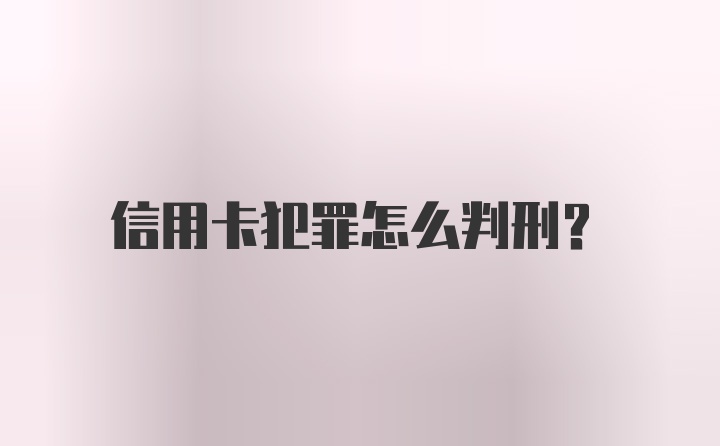 信用卡犯罪怎么判刑?